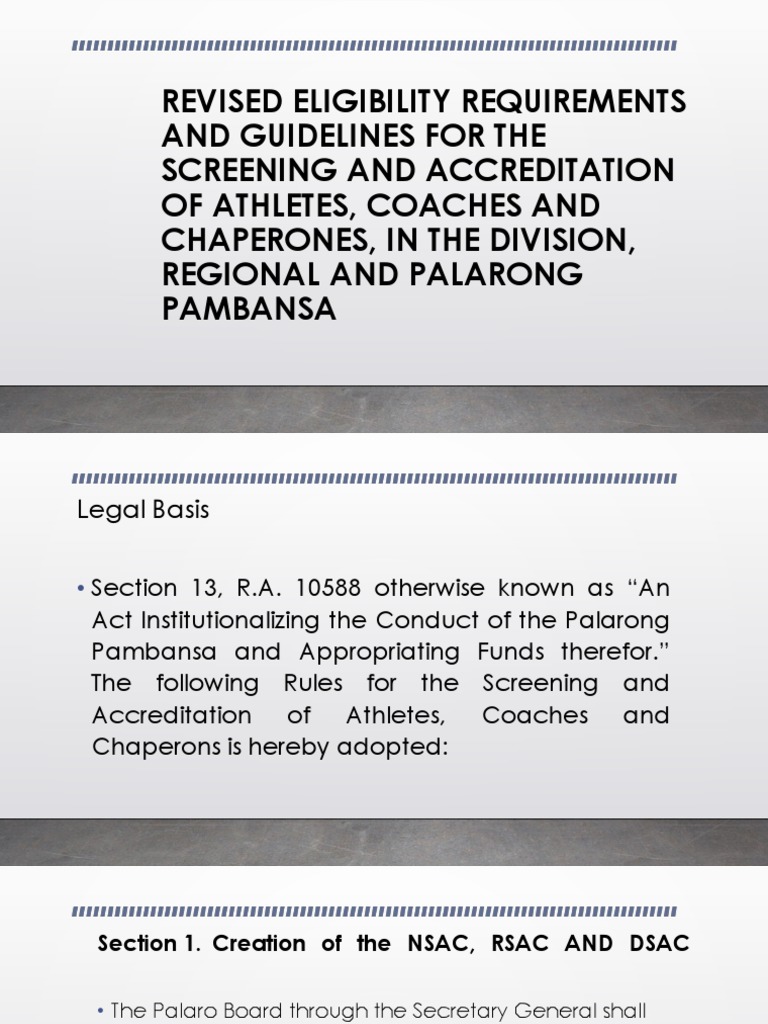 REVISED ELIGIBILITY REQUIREMENTS AND GUIDELINES FOR THE SCREENING AND ACCREDITATION OF ATHLETES, COACHES AND CHAPERONES, IN THE DIVISION, REGIONAL AND PALARONG PAMBANSA

Legal Basis

• Section 13, R.A. 10588 otherwise known as "An Act Institutionalizing the Conduct of the Palarong Pambansa and Appropriating Funds therefor." The following Rules for the Screening and Accreditation of Athletes, Coaches and Chaperons is hereby adopted:

Section 1. Creation of the NSAC, RSAC AND DSAC

• The Palaro Board through the Secretary General shall